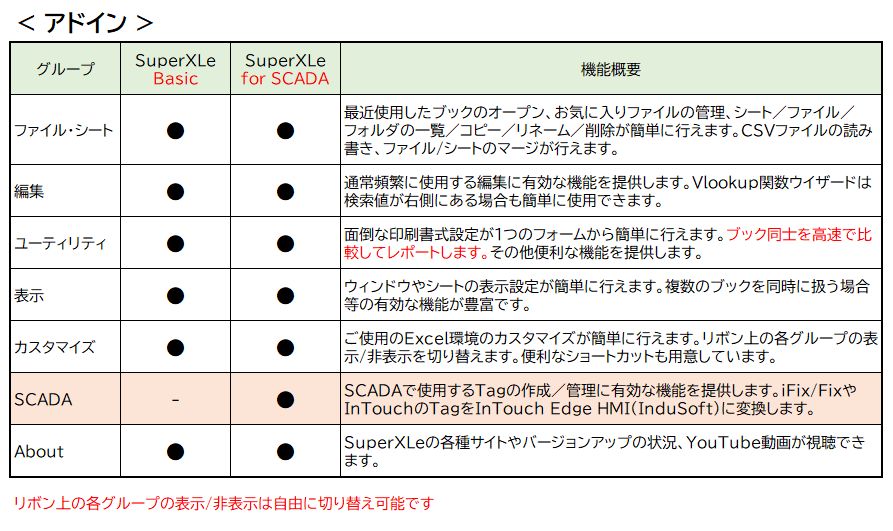 ＜ アドイン ＞

| グループ | SuperXLe Basic | SuperXLe for SCADA | 機能概要 |
|---|---|---|---|
| ファイル・シート | ● | ● | 最近使用したブックのオープン、お気に入りファイルの管理、シート／ファイル／フォルダの一覧／コピー／リネーム／削除が簡単に行えます。CSVファイルの読み書き、ファイル/シートのマージが行えます。 |
| 編集 | ● | ● | 通常頻繁に使用する編集に有効な機能を提供します。Vlookup関数ウイザードは検索値が右側にある場合も簡単に使用できます。 |
| ユーティリティ | ● | ● | 面倒な印刷書式設定が1つのフォームから簡単に行えます。ブック同士を高速で比較してレポートします。その他便利な機能を提供します。 |
| 表示 | ● | ● | ウィンドウやシートの表示設定が簡単に行えます。複数のブックを同時に扱う場合等の有効な機能が豊富です。 |
| カスタマイズ | ● | ● | ご使用のExcel環境のカスタマイズが簡単に行えます。リボン上の各グループの表示/非表示を切り替えます。便利なショートカットも用意しています。 |
| SCADA | - | ● | SCADAで使用するTagの作成／管理に有効な機能を提供します。iFix/FixやInTouchのTagをInTouch Edge HMI(InduSoft)に変換します。 |
| About | ● | ● | SuperXLeの各種サイトやバージョンアップの状況、YouTube動画が視聴できます。 |

リボン上の各グループの表示/非表示は自由に切り替え可能です